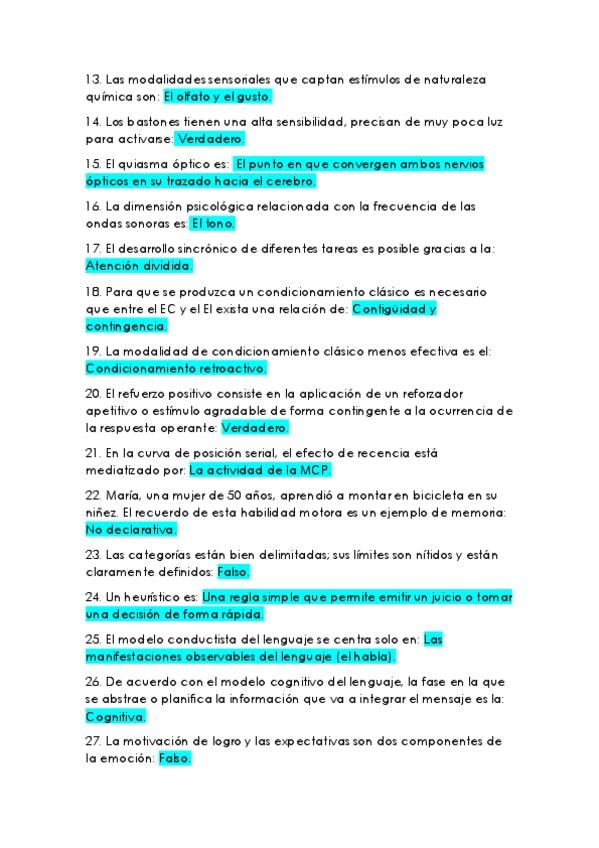 13. Las modalidades sensoriales que captan estímulos de naturaleza química son: El olfato y el gusto.

14. Los bastones tienen una alta sensibilidad, precisan de muy poca luz para activarse: Verdadero.

15. El quiasma óptico es: El punto en que convergen ambos nervios ópticos en su trazado hacia el cerebro.

16. La dimensión psicológica relacionada con la frecuencia de las ondas sonoras es: El tono.

17. El desarrollo sincrónico de diferentes tareas es posible gracias a la: Atención dividida.

18. Para que se produzca un condicionamiento clásico es necesario que entre el EC y el EI exista una relación de: Contigüidad y contingencia.

19. La modalidad de condicionamiento clásico menos efectiva es el: Condicionamiento retroactivo.

20. El refuerzo positivo consiste en la aplicación de un reforzador apetitivo o estímulo agradable de forma contingente a la ocurrencia de la respuesta operante: Verdadero.

21. En la curva de posición serial, el efecto de recencia está mediatizado por: La actividad de la MCP.

22. María, una mujer de 50 años, aprendió a montar en bicicleta en su niñez. El recuerdo de esta habilidad motora es un ejemplo de memoria: No declarativa.

23. Las categorías están bien delimitadas; sus límites son nítidos y están claramente definidos: Falso.

24. Un heurístico es: Una regla simple que permite emitir un juicio o tomar una decisión de forma rápida.

25. El modelo conductista del lenguaje se centra solo en: Las manifestaciones observables del lenguaje (el habla).

26. De acuerdo con el modelo cognitivo del lenguaje, la fase en la que se abstrae o planifica la información que va a integrar el mensaje es la: Cognitiva.

27. La motivación de logro y las expectativas son dos componentes de la emoción: Falso.